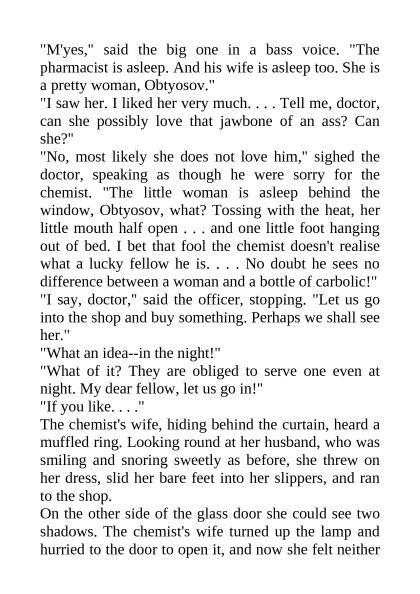 "M'yes," said the big one in a bass voice. "The pharmacist is asleep. And his wife is asleep too. She is a pretty woman, Obtyosov."

"I saw her. I liked her very much. . . . Tell me, doctor, can she possibly love that jawbone of an ass? Can she?"

"No, most likely she does not love him," sighed the doctor, speaking as though he were sorry for the chemist. "The little woman is asleep behind the window, Obtyosov, what? Tossing with the heat, her little mouth half open . . . and one little foot hanging out of bed. I bet that fool the chemist doesn't realise what a lucky fellow he is. . . . No doubt he sees no difference between a woman and a bottle of carbolic!"

"I say, doctor," said the officer, stopping. "Let us go into the shop and buy something. Perhaps we shall see her."

"What an idea--in the night!"

"What of it? They are obliged to serve one even at night. My dear fellow, let us go in!"

"If you like. . . ."

The chemist's wife, hiding behind the curtain, heard a muffled ring. Looking round at her husband, who was smiling and snoring sweetly as before, she threw on her dress, slid her bare feet into her slippers, and ran to the shop.

On the other side of the glass door she could see two shadows. The chemist's wife turned up the lamp and hurried to the door to open it, and now she felt neither